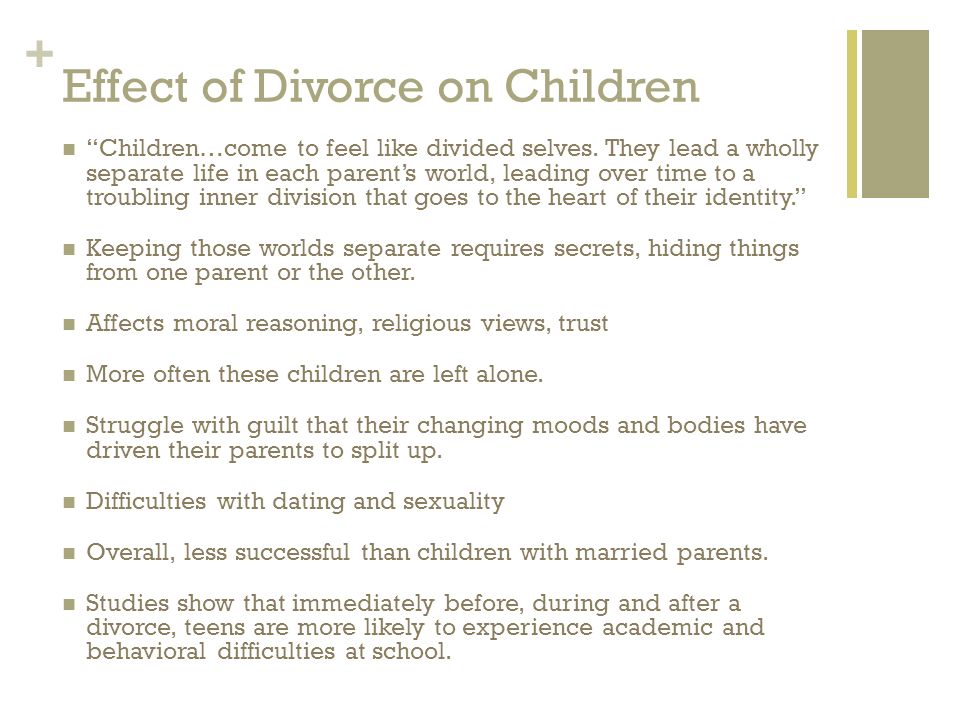 +
Effect of Divorce on Children

■ “Children…come to feel like divided selves. They lead a wholly separate life in each parent’s world, leading over time to a troubling inner division that goes to the heart of their identity.”

■ Keeping those worlds separate requires secrets, hiding things from one parent or the other.

■ Affects moral reasoning, religious views, trust

■ More often these children are left alone.

■ Struggle with guilt that their changing moods and bodies have driven their parents to split up.

■ Difficulties with dating and sexuality

■ Overall, less successful than children with married parents.

■ Studies show that immediately before, during and after a divorce, teens are more likely to experience academic and behavioral difficulties at school.